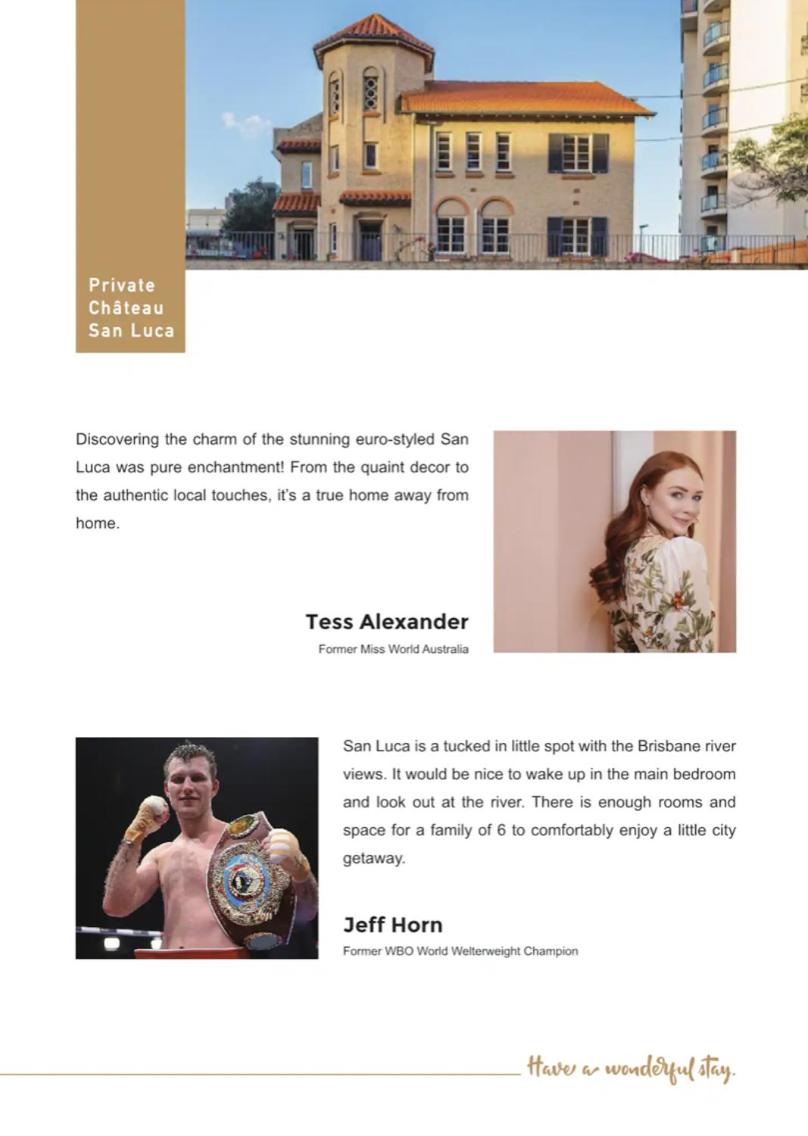 Private
Château
San Luca

Discovering the charm of the stunning euro-styled San Luca was pure enchantment! From the quaint decor to the authentic local touches, it's a true home away from home.

Tess Alexander
Former Miss World Australia

San Luca is a tucked in little spot with the Brisbane river views. It would be nice to wake up in the main bedroom and look out at the river. There is enough rooms and space for a family of 6 to comfortably enjoy a little city getaway.

Jeff Horn
Former WBO World Welterweight Champion

Have a wonderful stay.